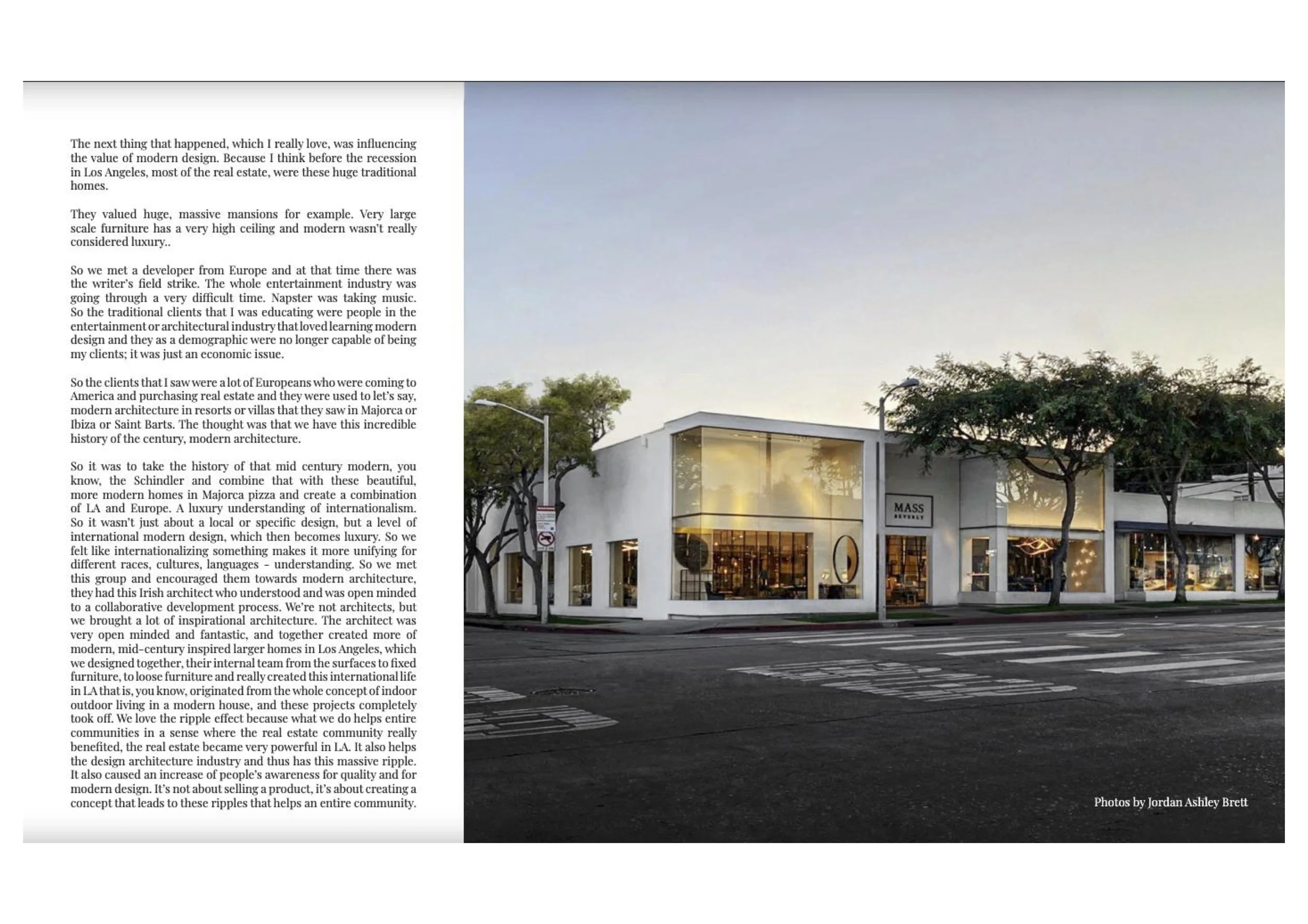 The next thing that happened, which I really love, was influencing the value of modern design. Because I think before the recession in Los Angeles, most of the real estate, were these huge traditional homes.

They valued huge, massive mansions for example. Very large scale furniture has a very high ceiling and modern wasn't really considered luxury..

So we met a developer from Europe and at that time there was the writer's field strike. The whole entertainment industry was going through a very difficult time. Napster was taking music. So the traditional clients that I was educating were people in the entertainment or architectural industry that loved learning modern design and they as a demographic were no longer capable of being my clients; it was just an economic issue.

So the clients that I saw were a lot of Europeans who were coming to America and purchasing real estate and they were used to let's say, modern architecture in resorts or villas that they saw in Majorca or Ibiza or Saint Barts. The thought was that we have this incredible history of the century, modern architecture.

So it was to take the history of that mid century modern, you know, the Schindler and combine that with these beautiful, more modern homes in Majorca pizza and create a combination of LA and Europe. A luxury understanding of internationalism. So it wasn't just about a local or specific design, but a level of international modern design, which then becomes luxury. So we felt like internationalizing something makes it more unifying for different races, cultures, languages - understanding. So we met this group and encouraged them towards modern architecture, they had this Irish architect who understood and was open minded to a collaborative development process. We're not architects, but we brought a lot of inspirational architecture. The architect was very open minded and fantastic, and together created more of modern, mid-century inspired larger homes in Los Angeles, which we designed together, their internal team from the surfaces to fixed furniture, to loose furniture and really created this international life in LA that is, you know, originated from the whole concept of indoor outdoor living in a modern house, and these projects completely took off. We love the ripple effect because what we do helps entire communities in a sense where the real estate community really benefited, the real estate became very powerful in LA. It also helps the design architecture industry and thus has this massive ripple. It also caused an increase of people's awareness for quality and for modern design. It's not about selling a product, it's about creating a concept that leads to these ripples that helps an entire community.

MASS
BEVERLY

Photos by Jordan Ashley Brett